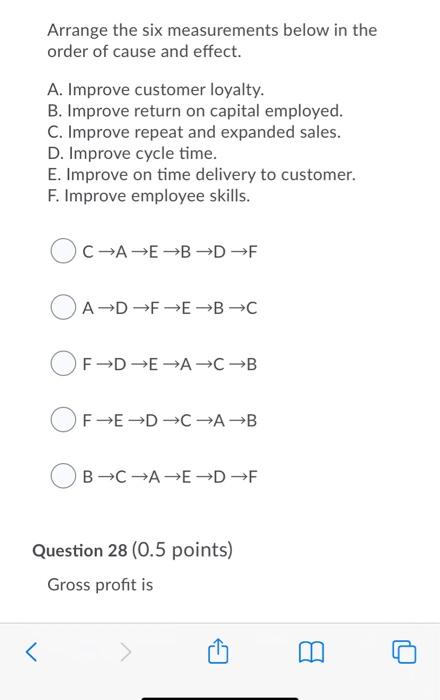 Arrange the six measurements below in the order of cause and effect.

A. Improve customer loyalty.
B. Improve return on capital employed.
C. Improve repeat and expanded sales.
D. Improve cycle time.
E. Improve on time delivery to customer.
F. Improve employee skills.

C →A →E →B →D →F

A →D →F →E →B →C

F →D →E →A →C →B

F →E →D →C →A →B

B →C →A →E →D →F

Question 28 (0.5 points)

Gross profit is